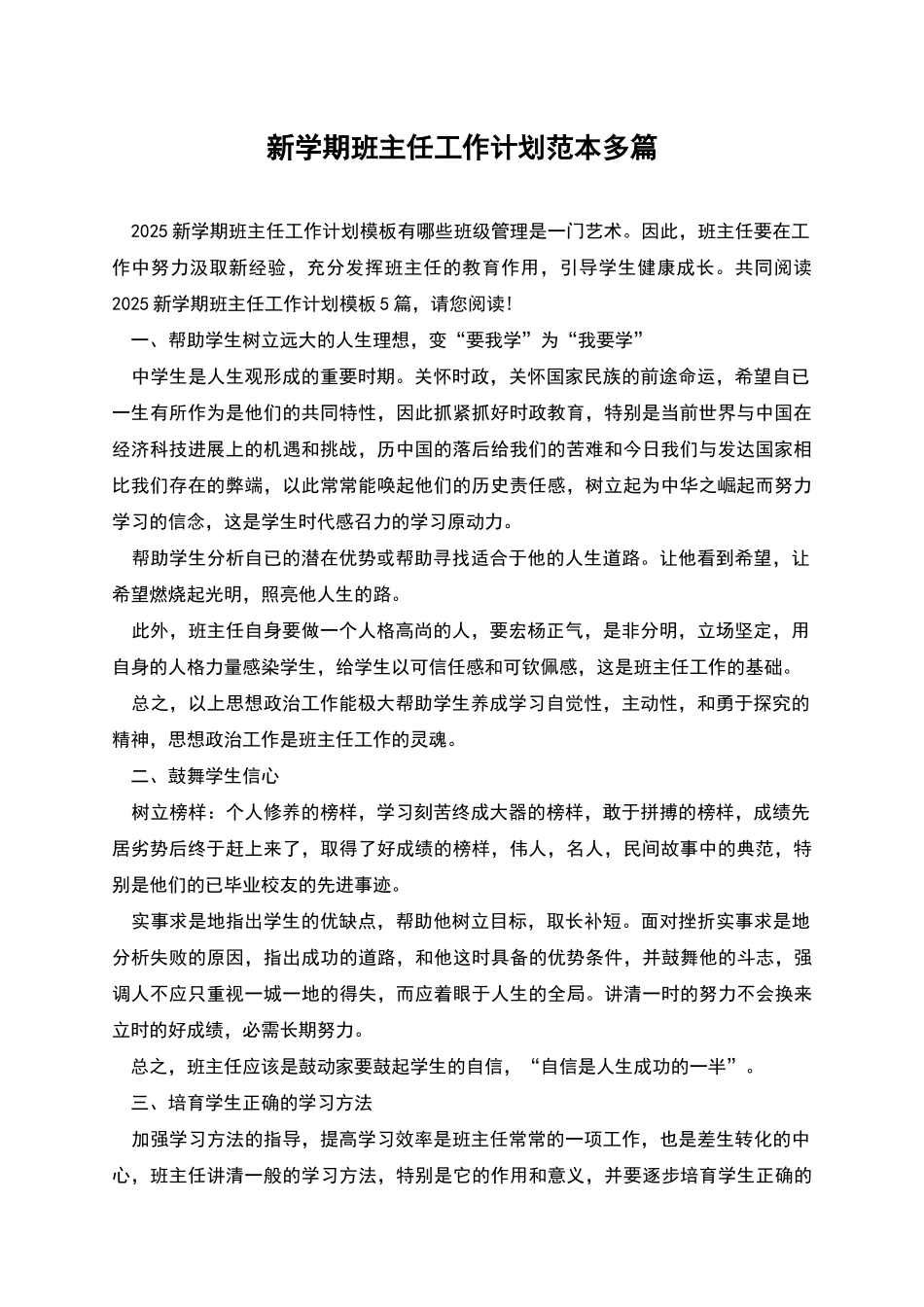 新学期班主任工作计划范本多篇

2025 新学期班主任工作计划模板有哪些班级管理是一门艺术。因此，班主任要在工作中努力汲取新经验，充分发挥班主任的教育作用，引导学生健康成长。共同阅读 2025 新学期班主任工作计划模板 5 篇，请您阅读！

一、帮助学生树立远大的人生理想，变“要我学”为“我要学”

中学生是人生观形成的重要时期。关怀时政，关怀国家民族的前途命运，希望自已一生有所作为是他们的共同特性，因此抓紧抓好时政教育，特别是当前世界与中国在经济科技进展上的机遇和挑战，历中国的落后给我们的苦难和今日我们与发达国家相比我们存在的弊端，以此常常能唤起他们的历史责任感，树立起为中华之崛起而努力学习的信念，这是学生时代感召力的学习原动力。

帮助学生分析自已的潜在优势或帮助寻找适合于他的人生道路。让他看到希望，让希望燃烧起光明，照亮他人生的路。

此外，班主任自身要做一个人格高尚的人，要宏杨正气，是非分明，立场坚定，用自身的人格力量感染学生，给学生以可信任感和可钦佩感，这是班主任工作的基础。

总之，以上思想政治工作能极大帮助学生养成学习自觉性，主动性，和勇于探究的精神，思想政治工作是班主任工作的灵魂。

二、鼓舞学生信心

树立榜样：个人修养的榜样，学习刻苦终成大器的榜样，敢于拼搏的榜样，成绩先居劣势后终于赶上来了，取得了好成绩的榜样，伟人，名人，民间故事中的典范，特别是他们的已毕业校友的先进事迹。

实事求是地指出学生的优缺点，帮助他树立目标，取长补短。面对挫折实事求是地分析失败的原因，指出成功的道路，和他这时具备的优势条件，并鼓舞他的斗志，强调人不应只重视一城一地的得失，而应着眼于人生的全局。讲清一时的努力不会换来立时的好成绩，必需长期努力。

总之，班主任应该是鼓动家要鼓起学生的自信，“自信是人生成功的一半”。

三、培育学生正确的学习方法

加强学习方法的指导，提高学习效率是班主任常常的一项工作，也是差生转化的中心，班主任讲清一般的学习方法，特别是它的作用和意义，并要逐步培育学生正确的